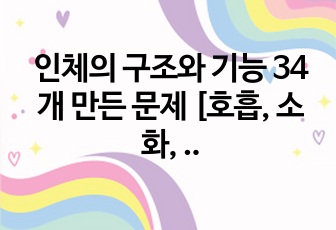 인체의 구조와 기능 34개 만든 문제 [호흡, 소화, ..